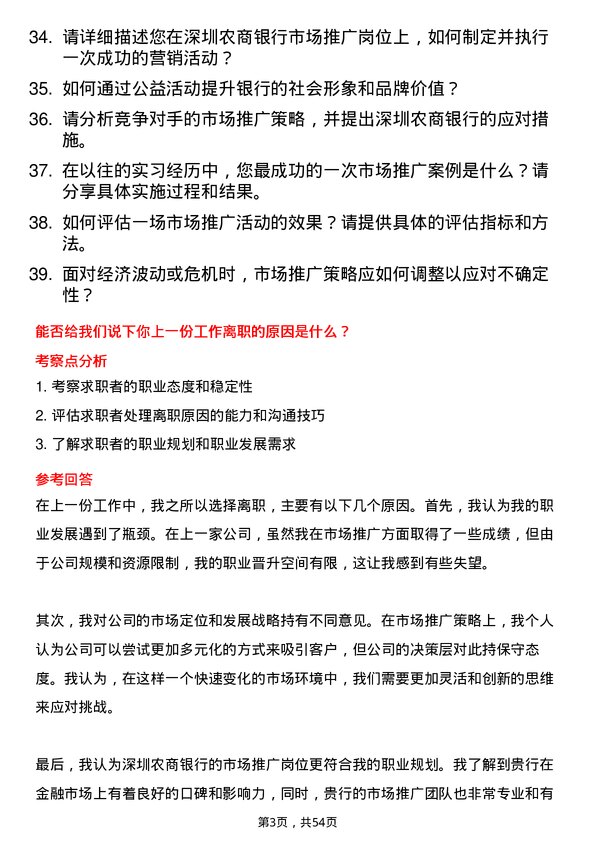 34. 请详细描述您在深圳农商银行市场推广岗位上，如何制定并执行一次成功的营销活动？

35. 如何通过公益活动提升银行的社会形象和品牌价值？

36. 请分析竞争对手的市场推广策略，并提出深圳农商银行的应对措施。

37. 在以往的实习经历中，您最成功的一次市场推广案例是什么？请分享具体实施过程和结果。

38. 如何评估一场市场推广活动的效果？请提供具体的评估指标和方法。

39. 面对经济波动或危机时，市场推广策略应如何调整以应对不确定性？

能否给我们说下你上一份工作离职的原因是什么？

考察点分析

1. 考察求职者的职业态度和稳定性

2. 评估求职者处理离职原因的能力和沟通技巧

3. 了解求职者的职业规划和职业发展需求

参考回答

在上一份工作中，我之所以选择离职，主要有以下几个原因。首先，我认为我的职业发展遇到了瓶颈。在上一家公司，虽然我在市场推广方面取得了一些成绩，但由于公司规模和资源限制，我的职业晋升空间有限，这让我感到有些失望。

其次，我对公司的市场定位和发展战略持有不同意见。在市场推广策略上，我个人认为公司可以尝试更加多元化的方式来吸引客户，但公司的决策层对此持保守态度。我认为，在这样一个快速变化的市场环境中，我们需要更加灵活和创新的思维来应对挑战。

最后，我认为深圳农商银行的市场推广岗位更符合我的职业规划。我了解到贵行在金融市场上有着良好的口碑和影响力，同时，贵行的市场推广团队也非常专业和有

第3页，共54页